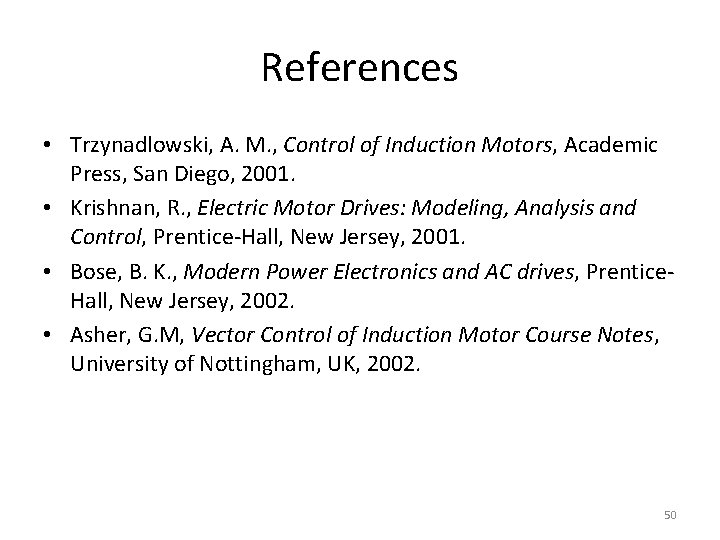 References

• Trzynadlowski, A. M., Control of Induction Motors, Academic Press, San Diego, 2001.

• Krishnan, R., Electric Motor Drives: Modeling, Analysis and Control, Prentice-Hall, New Jersey, 2001.

• Bose, B. K., Modern Power Electronics and AC drives, Prentice-Hall, New Jersey, 2002.

• Asher, G.M, Vector Control of Induction Motor Course Notes, University of Nottingham, UK, 2002.

50